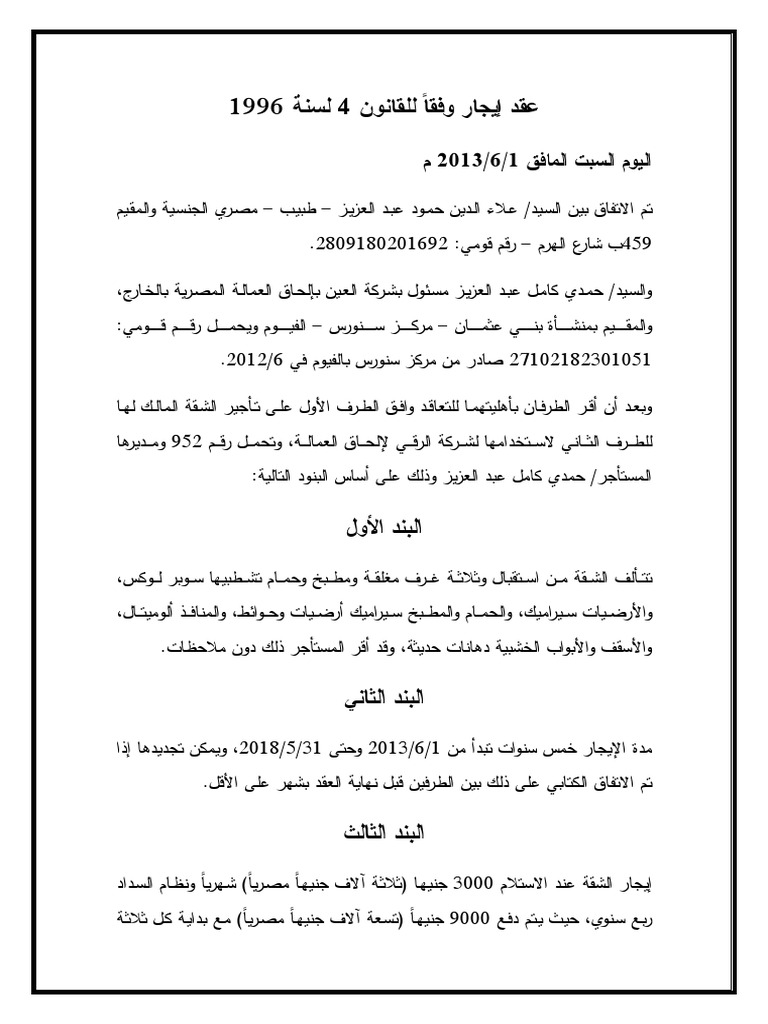 عقد إيجار وفقاً للقانون 4 لسنة 1996

اليوم السبت الموافق 2013/6/1 م

تم الاتفاق بين السيد/ علاء الدين حمود عبد العزيز – طبيب – مصري الجنسية والمقيم 459ب شارع الهرم – رقم قومي: 2809180201692.

والسيد/ حمدي كامل عبد العزيز مسئول بشركة العين بإلحاق العمالة المصرية بالخارج، والمقيم بمنشأة بني عثمان – مركز سنورس – الفيوم ويحمل رقم قومي: 27102182301051 صادر من مركز سنورس بالفيوم في 2012/6.

وبعد أن أقر الطرفان بأهليتهما للتعاقد وافق الطرف الأول على تأجير الشقة المالك لها للطرف الثاني لاستخدامها لشركة الرقي لإلحاق العمالة، وتحمل رقم 952 ومديرها المستأجر/ حمدي كامل عبد العزيز وذلك على أساس البنود التالية:

البند الأول

تتألف الشقة من استقبال وثلاثة غرف مغلقة ومطبخ وحمام تشطيبها سوبر لوكس، والأرضيات سيراميك، والحمام والمطبخ سيراميك أرضيات وحوائط، والمنافذ ألوميتال، والأسقف والأبواب الخشبية دهانات حديثة، وقد أقر المستأجر ذلك دون ملاحظات.

البند الثاني

مدة الإيجار خمس سنوات تبدأ من 2013/6/1 وحتى 2018/5/31، ويمكن تجديدها إذا تم الاتفاق الكتابي على ذلك بين الطرفين قبل نهاية العقد بشهر على الأقل.

البند الثالث

إيجار الشقة عند الاستلام 3000 جنيها (ثلاثة آلاف جنيهاً مصرياً) شهرياً ونظام السداد ربع سنوي، حيث يتم دفع 9000 جنيهاً (تسعة آلاف جنيهاً مصرياً) مع بداية كل ثلاثة